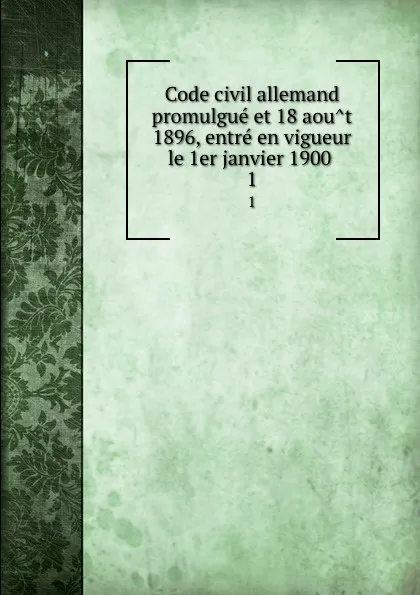 Code civil allemand promulgué et 18 aou^t 1896, entré en vigueur le 1er janvier 1900
1
1